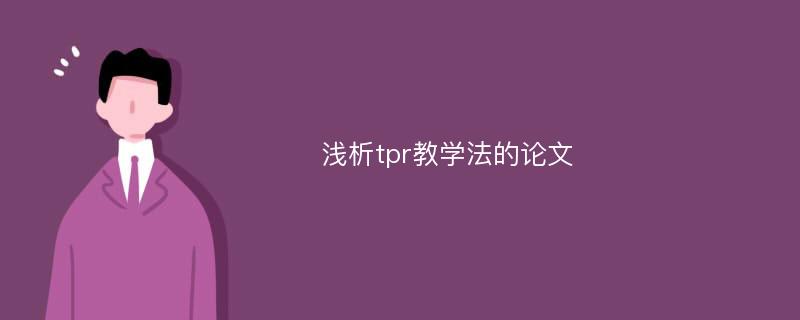 浅析tpr教学法的论文